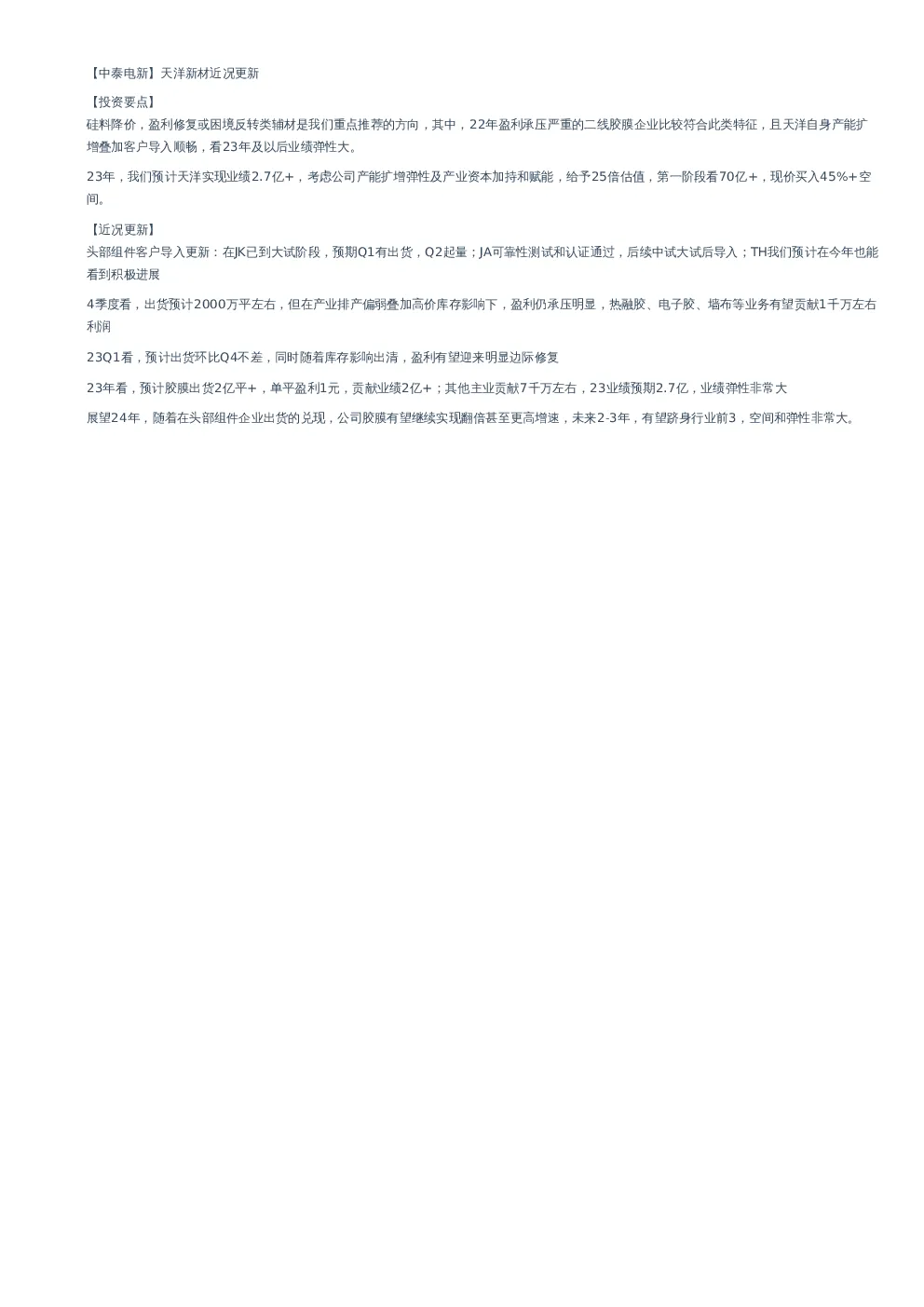 【中泰电新】天洋新材近况更新

【投资要点】

硅料降价，盈利修复或困境反转类辅材是我们重点推荐的方向，其中，22年盈利承压严重的二线胶膜企业比较符合此类特征，且天洋自身产能扩增叠加客户导入顺畅，看23年及以后业绩弹性大。

23年，我们预计天洋实现业绩2.7亿+，考虑公司产能扩增弹性及产业资本加持和赋能，给予25倍估值，第一阶段看70亿+，现价买入45%+空间。

【近况更新】

头部组件客户导入更新：在JK已到大试阶段，预期Q1有出货，Q2起量；JA可靠性测试和认证通过，后续中试大试后导入；TH我们预计在今年也能看到积极进展

4季度看，出货预计2000万平左右，但在产业排产偏弱叠加高价库存影响下，盈利仍承压明显，热融胶、电子胶、墙布等业务有望贡献1千万左右利润

23Q1看，预计出货环比Q4不差，同时随着库存影响出清，盈利有望迎来明显边际修复

23年看，预计胶膜出货2亿平+，单平盈利1元，贡献业绩2亿+；其他主业贡献7千万左右，23业绩预期2.7亿，业绩弹性非常大

展望24年，随着在头部组件企业出货的兑现，公司胶膜有望继续实现翻倍甚至更高增速，未来2-3年，有望跻身行业前3，空间和弹性非常大。